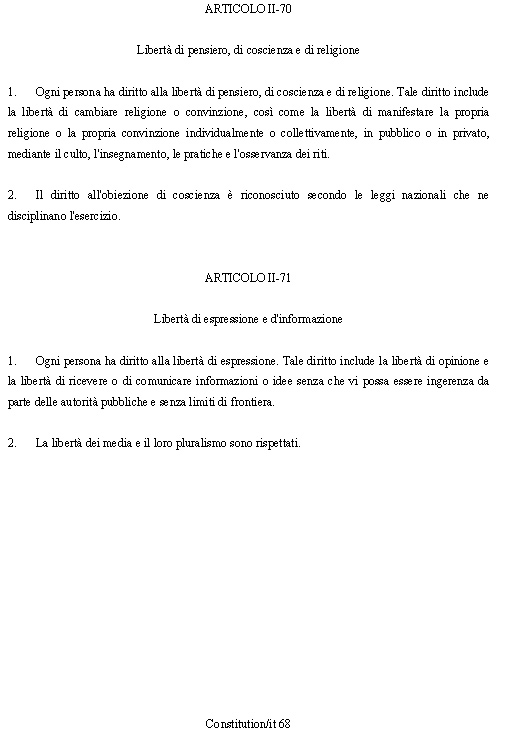 ARTICOLO II-70

Libertà di pensiero, di coscienza e di religione

1. Ogni persona ha diritto alla libertà di pensiero, di coscienza e di religione. Tale diritto include la libertà di cambiare religione o convinzione, così come la libertà di manifestare la propria religione o la propria convinzione individualmente o collettivamente, in pubblico o in privato, mediante il culto, l'insegnamento, le pratiche e l'osservanza dei riti.

2. Il diritto all'obiezione di coscienza è riconosciuto secondo le leggi nazionali che ne disciplinano l'esercizio.

ARTICOLO II-71

Libertà di espressione e d'informazione

1. Ogni persona ha diritto alla libertà di espressione. Tale diritto include la libertà di opinione e la libertà di ricevere o di comunicare informazioni o idee senza che vi possa essere ingerenza da parte delle autorità pubbliche e senza limiti di frontiera.

2. La libertà dei media e il loro pluralismo sono rispettati.

Constitution/it 68